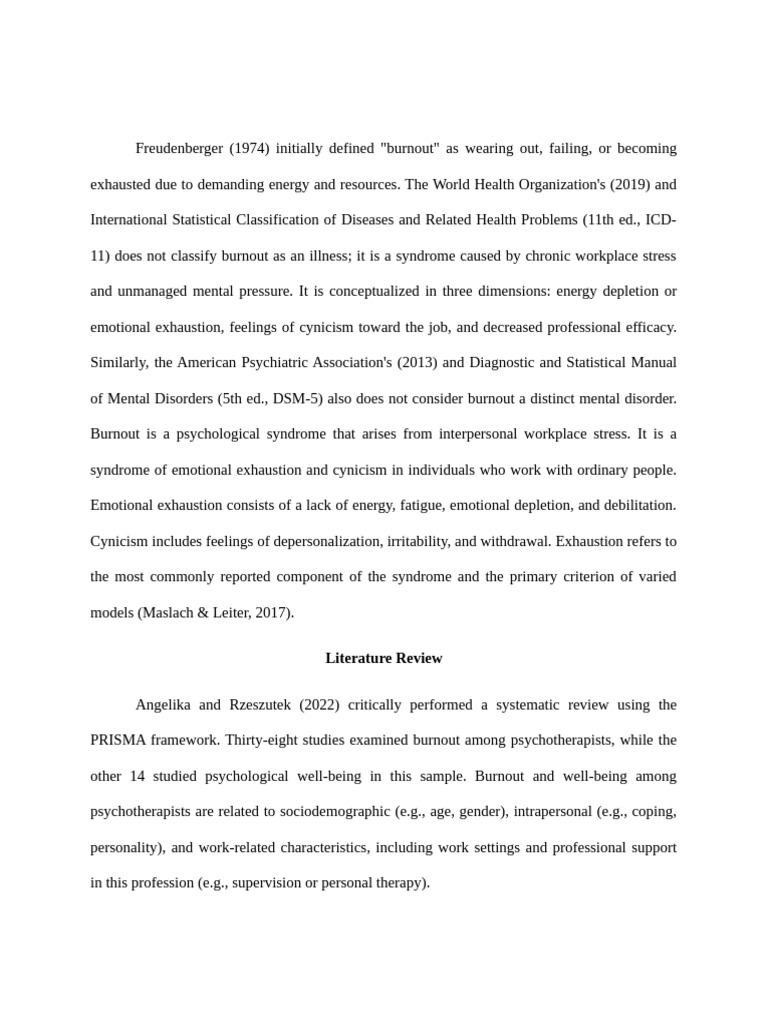 Freudenberger (1974) initially defined "burnout" as wearing out, failing, or becoming exhausted due to demanding energy and resources. The World Health Organization's (2019) and International Statistical Classification of Diseases and Related Health Problems (11th ed., ICD-11) does not classify burnout as an illness; it is a syndrome caused by chronic workplace stress and unmanaged mental pressure. It is conceptualized in three dimensions: energy depletion or emotional exhaustion, feelings of cynicism toward the job, and decreased professional efficacy. Similarly, the American Psychiatric Association's (2013) and Diagnostic and Statistical Manual of Mental Disorders (5th ed., DSM-5) also does not consider burnout a distinct mental disorder. Burnout is a psychological syndrome that arises from interpersonal workplace stress. It is a syndrome of emotional exhaustion and cynicism in individuals who work with ordinary people. Emotional exhaustion consists of a lack of energy, fatigue, emotional depletion, and debilitation. Cynicism includes feelings of depersonalization, irritability, and withdrawal. Exhaustion refers to the most commonly reported component of the syndrome and the primary criterion of varied models (Maslach & Leiter, 2017).

Literature Review

Angelika and Rzeszutek (2022) critically performed a systematic review using the PRISMA framework. Thirty-eight studies examined burnout among psychotherapists, while the other 14 studied psychological well-being in this sample. Burnout and well-being among psychotherapists are related to sociodemographic (e.g., age, gender), intrapersonal (e.g., coping, personality), and work-related characteristics, including work settings and professional support in this profession (e.g., supervision or personal therapy).